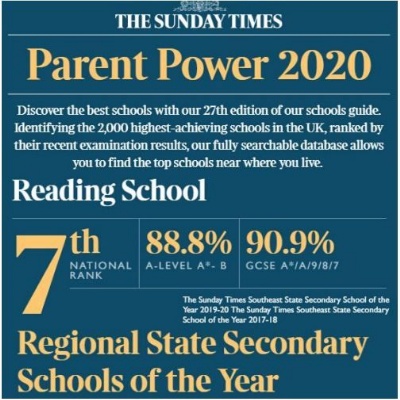 THE SUNDAY TIMES

Parent Power 2020

Discover the best schools with our 27th edition of our schools guide. Identifying the 2,000 highest-achieving schools in the UK, ranked by their recent examination results, our fully searchable database allows you to find the top schools near where you live.

Reading School

7th NATIONAL RANK

88.8% A-LEVEL A*- B

90.9% GCSE A*/A/9/8/7

The Sunday Times Southeast State Secondary School of the Year 2019-20 The Sunday Times Southeast State Secondary School of the Year 2017-18

Regional State Secondary Schools of the Year